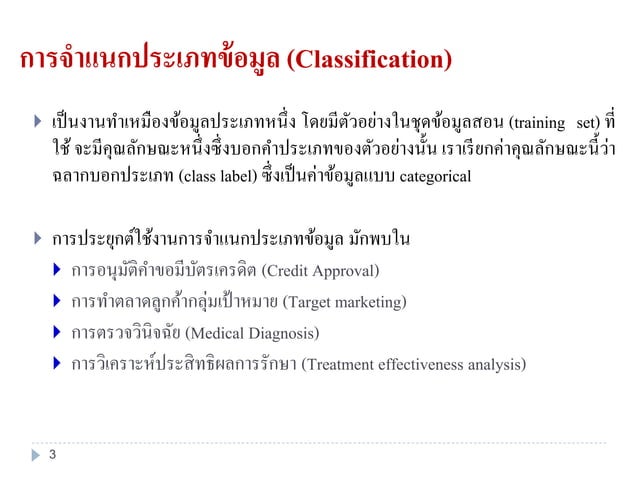 การจำแนกประเภทข้อมูล (Classification)

เป็นงานทำเหมืองข้อมูลประเภทหนึ่ง โดยมีตัวอย่างในชุดข้อมูลสอน (training set) ที่ใช้ จะมีคุณลักษณะหนึ่งซึ่งบอกคำประเภทของตัวอย่างนั้น เราเรียกค่าคุณลักษณะนี้ว่า ฉลากบอกประเภท (class label) ซึ่งเป็นค่าข้อมูลแบบ categorical

การประยุกต์ใช้งานการจำแนกประเภทข้อมูล มักพบใน

การอนุมัติคำขอมีบัตรเครดิต (Credit Approval)

การทำตลาดลูกค้ากลุ่มเป้าหมาย (Target marketing)

การตรวจวินิจฉัย (Medical Diagnosis)

การวิเคราะห์ประสิทธิผลการรักษา (Treatment effectiveness analysis)

3